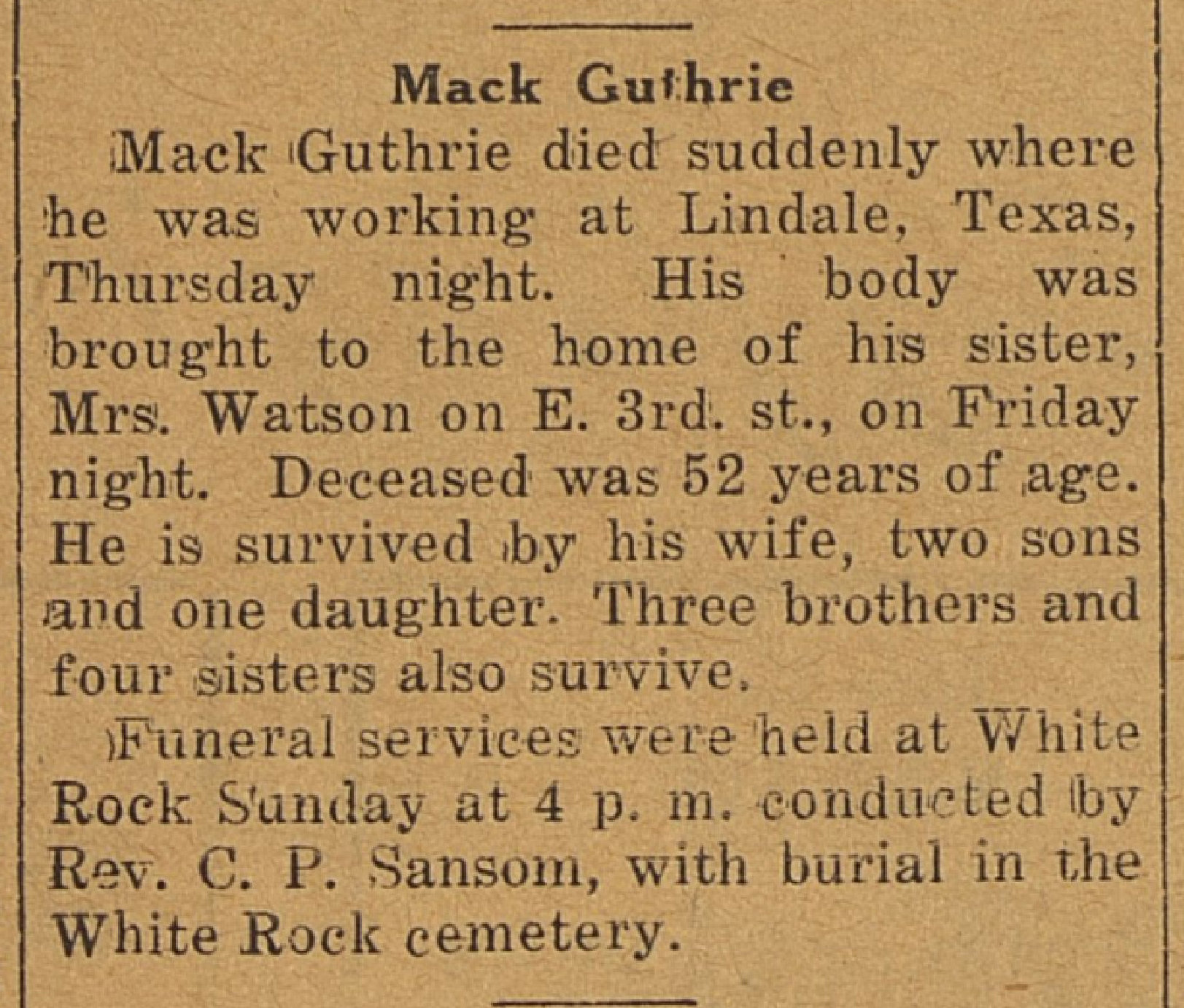 Mack Guthrie

Mack Guthrie died suddenly where he was working at Lindale, Texas, Thursday night. His body was brought to the home of his sister, Mrs. Watson on E. 3rd. st., on Friday night. Deceased was 52 years of age. He is survived by his wife, two sons and one daughter. Three brothers and four sisters also survive.

Funeral services were held at White Rock Sunday at 4 p. m. conducted by Rev. C. P. Sansom, with burial in the White Rock cemetery.